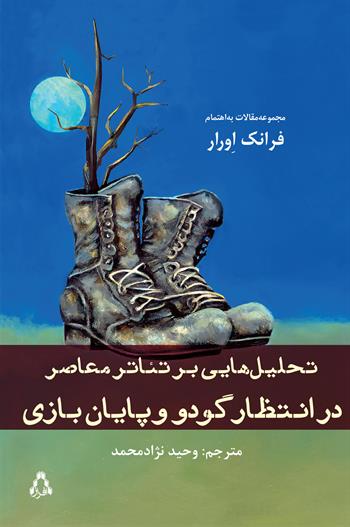 مجموعه‌مقالات به‌اهتمام
فرانک اِورار

تحلیل‌هایی بر تئاتر معاصر
در انتظار گودو و پایان بازی

مترجم: وحید نژادمحمد

افراز